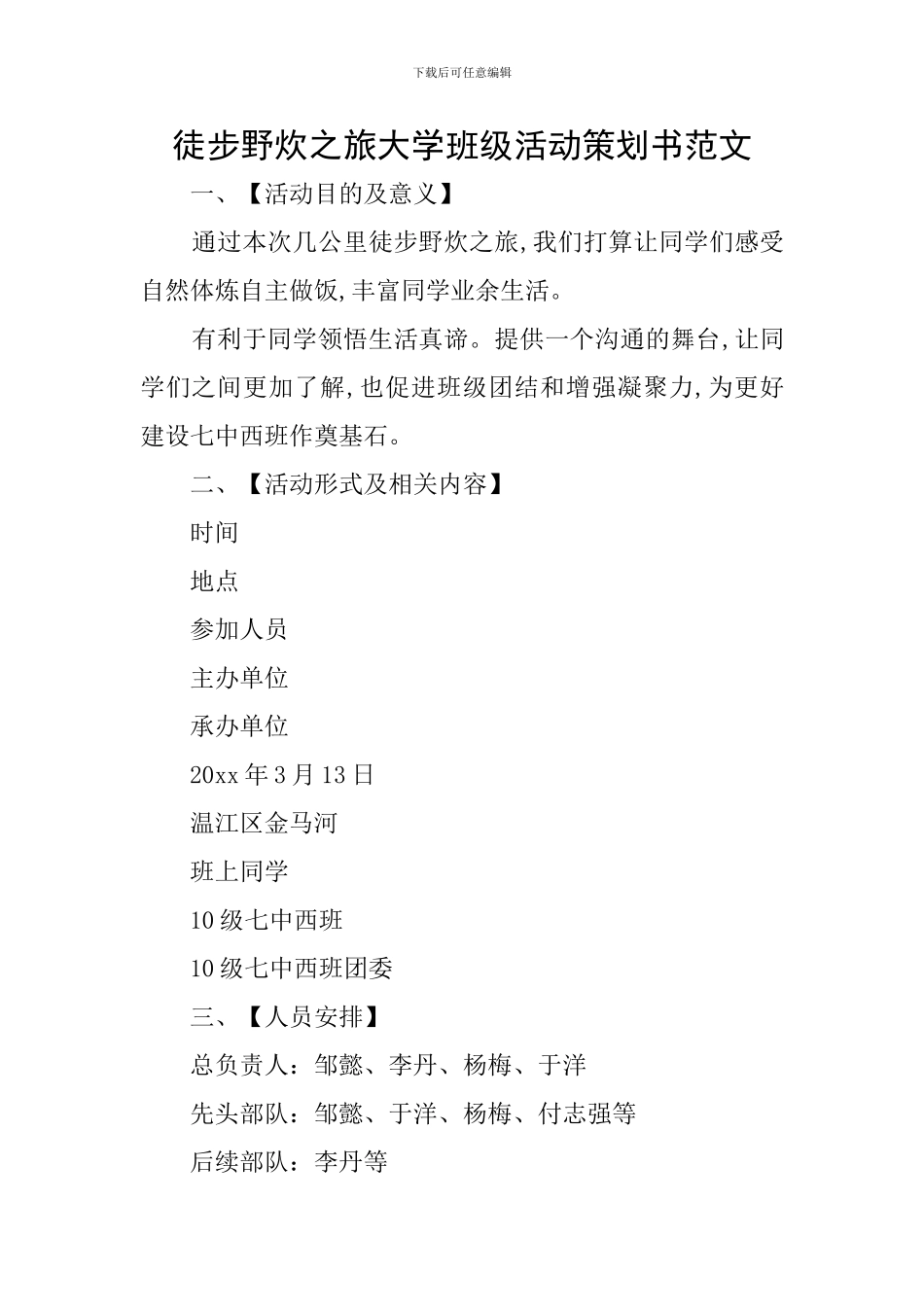 下载后可任意编辑

徒步野炊之旅大学班级活动策划书范文

一、【活动目的及意义】

通过本次几公里徒步野炊之旅,我们打算让同学们感受自然体炼自主做饭,丰富同学业余生活。

有利于同学领悟生活真谛。提供一个沟通的舞台,让同学们之间更加了解,也促进班级团结和增强凝聚力,为更好建设七中西班作奠基石。

二、【活动形式及相关内容】

时间

地点

参加人员

主办单位

承办单位

20xx 年 3 月 13 日

温江区金马河

班上同学

10 级七中西班

10 级七中西班团委

三、【人员安排】

总负责人:邹懿、李丹、杨梅、于洋

先头部队:邹懿、于洋、杨梅、付志强等

后续部队:李丹等